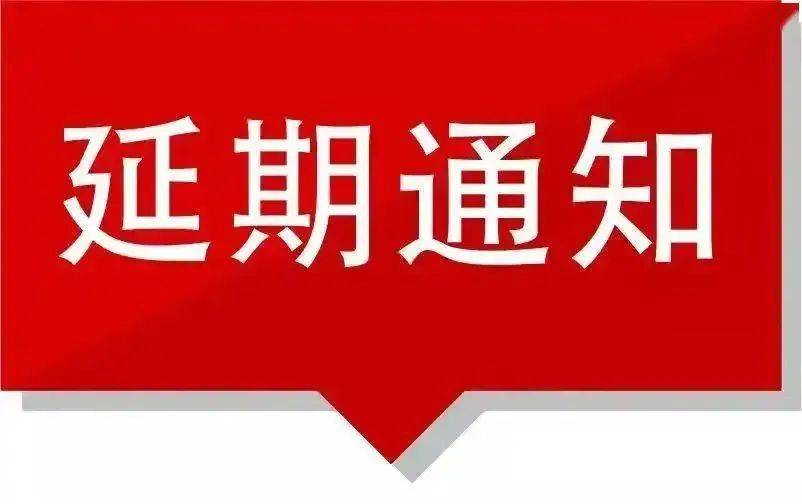 延期通知